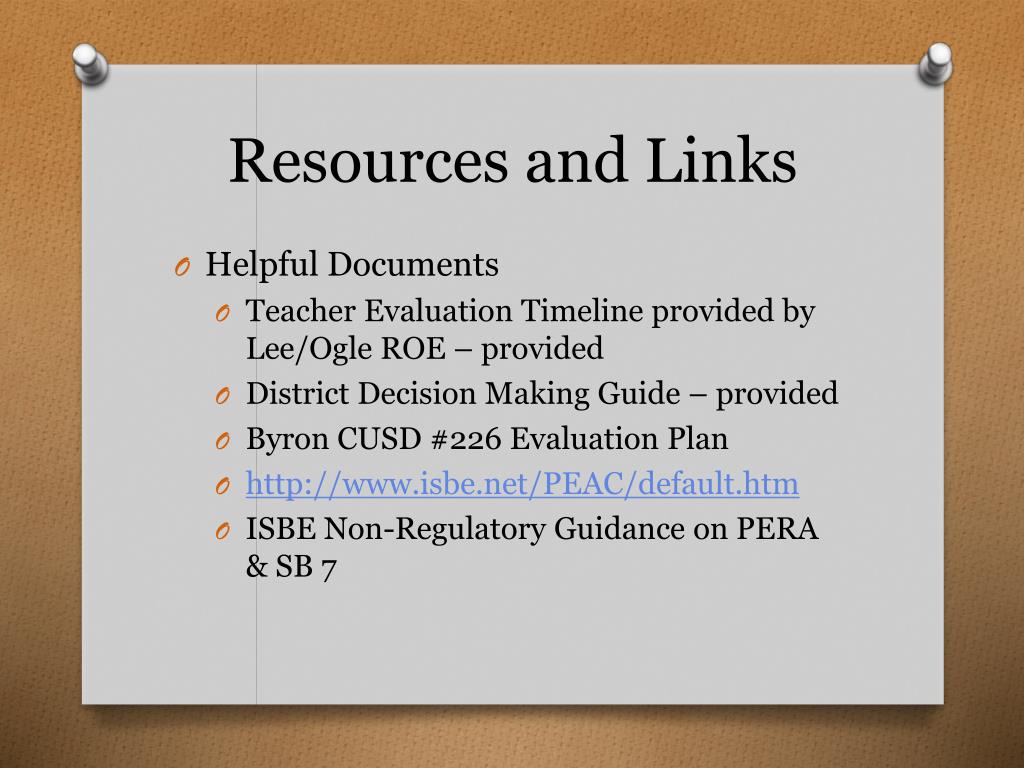 Resources and Links

O Helpful Documents
O Teacher Evaluation Timeline provided by Lee/Ogle ROE – provided
O District Decision Making Guide – provided
O Byron CUSD #226 Evaluation Plan
O http://www.isbe.net/PEAC/default.htm
O ISBE Non-Regulatory Guidance on PERA & SB 7